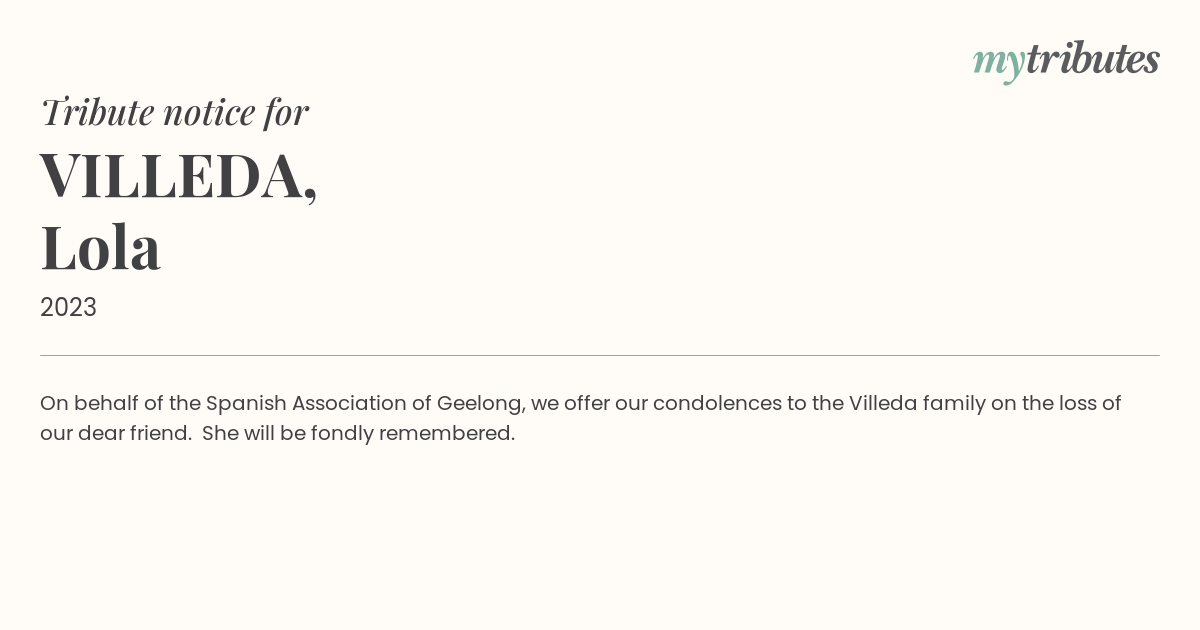 mytributes

Tribute notice for

VILLEDA,
Lola

2023

On behalf of the Spanish Association of Geelong, we offer our condolences to the Villeda family on the loss of our dear friend.  She will be fondly remembered.